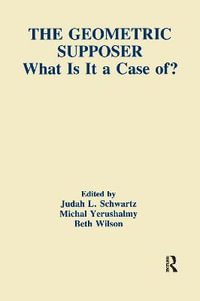 THE GEOMETRIC SUPPOSER
What Is It a Case of?

Edited by
Judah L. Schwartz
Michal Yerushalmy
Beth Wilson

R